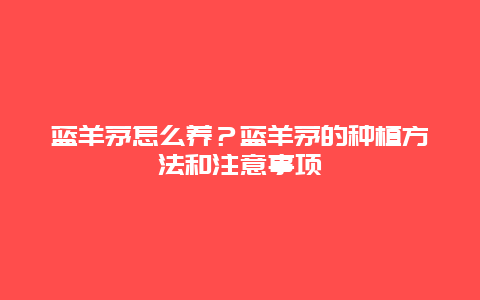 蓝羊茅怎么养？蓝羊茅的种植方法和注意事项